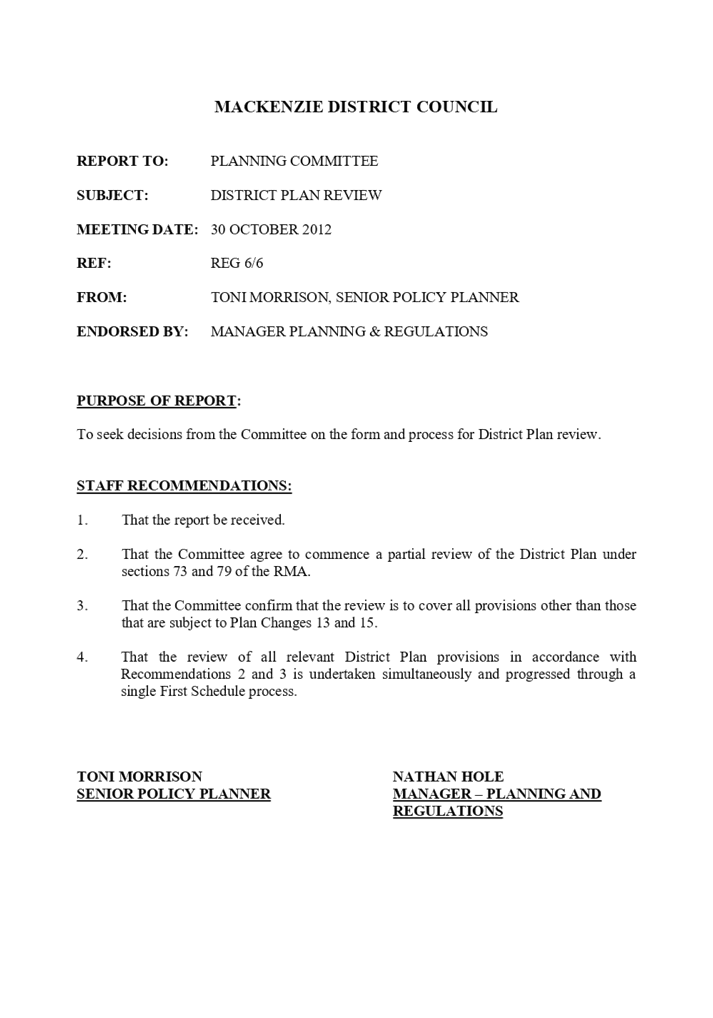 MACKENZIE DISTRICT COUNCIL

REPORT TO: PLANNING COMMITTEE

SUBJECT: DISTRICT PLAN REVIEW

MEETING DATE: 30 OCTOBER 2012

REF: REG 6/6

FROM: TONI MORRISON, SENIOR POLICY PLANNER

ENDORSED BY: MANAGER PLANNING & REGULATIONS

PURPOSE OF REPORT:

To seek decisions from the Committee on the form and process for District Plan review.

STAFF RECOMMENDATIONS:

1. That the report be received.

2. That the Committee agree to commence a partial review of the District Plan under sections 73 and 79 of the RMA.

3. That the Committee confirm that the review is to cover all provisions other than those that are subject to Plan Changes 13 and 15.

4. That the review of all relevant District Plan provisions in accordance with Recommendations 2 and 3 is undertaken simultaneously and progressed through a single First Schedule process.

TONI MORRISON
SENIOR POLICY PLANNER

NATHAN HOLE
MANAGER – PLANNING AND REGULATIONS